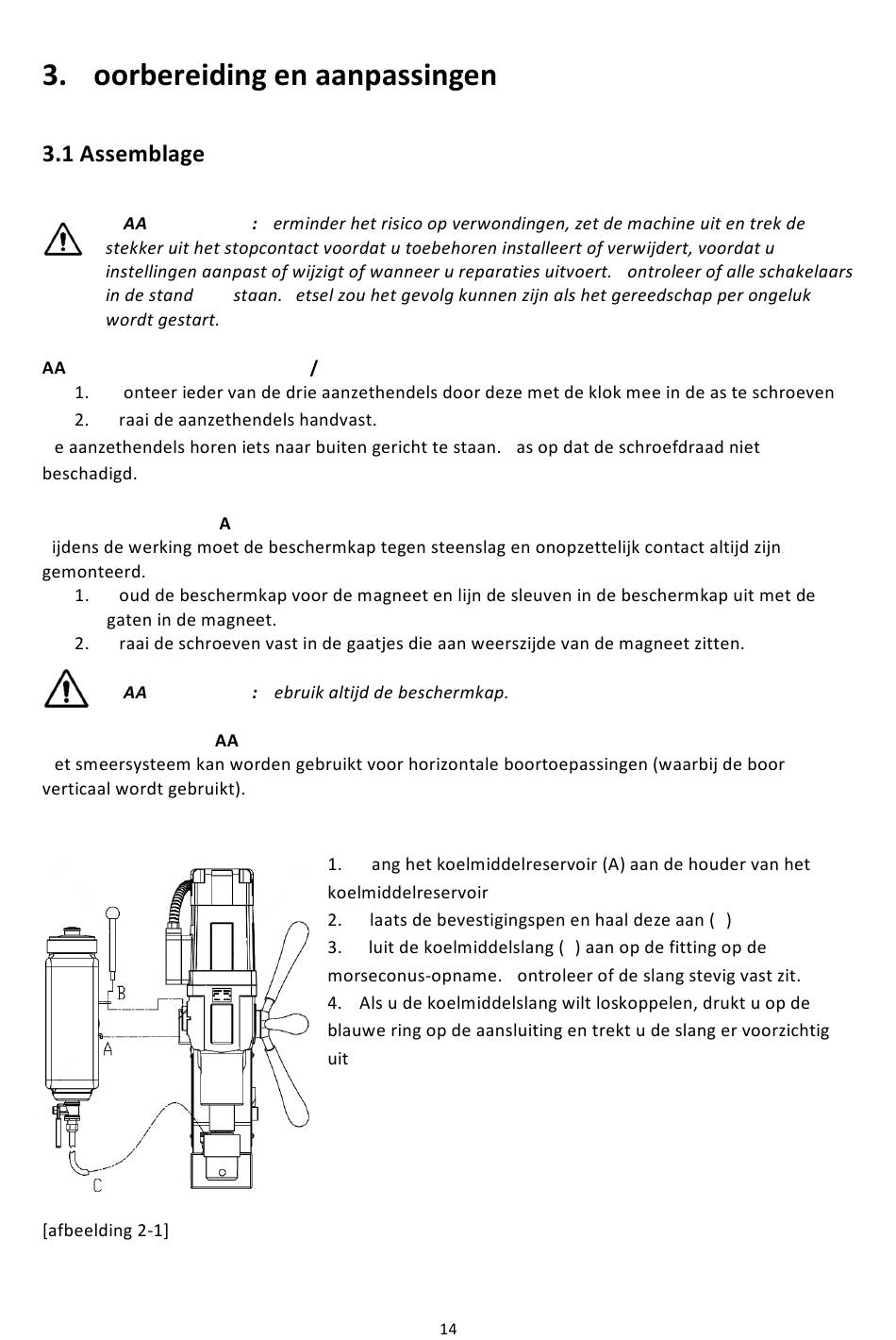 3. oorbereiding en aanpassingen

3.1 Assemblage

AA : erminder het risico op verwondingen, zet de machine uit en trek de stekker uit het stopcontact voordat u toebehoren installeert of verwijdert, voordat u instellingen aanpast of wijzigt of wanneer u reparaties uitvoert. ontroleer of alle schakelaars in de stand staan. etsel zou het gevolg kunnen zijn als het gereedschap per ongeluk wordt gestart.

AA /
1. onteer ieder van de drie aanzethendels door deze met de klok mee in de as te schroeven
2. raai de aanzethendels handvast.
e aanzethendels horen iets naar buiten gericht te staan. as op dat de schroefdraad niet beschadigd.

A
ijdens de werking moet de beschermkap tegen steenslag en onopzettelijk contact altijd zijn gemonteerd.
1. oud de beschermkap voor de magneet en lijn de sleuven in de beschermkap uit met de gaten in de magneet.
2. raai de schroeven vast in de gaatjes die aan weerszijde van de magneet zitten.

AA : ebruik altijd de beschermkap.

AA
et smeersysteem kan worden gebruikt voor horizontale boortoepassingen (waarbij de boor verticaal wordt gebruikt).

B
A
C

1. ang het koelmiddelreservoir (A) aan de houder van het koelmiddelreservoir
2. laats de bevestigingspen en haal deze aan ( )
3. luit de koelmiddelslang ( ) aan op de fitting op de morseconus-opname. ontroleer of de slang stevig vast zit.
4. Als u de koelmiddelslang wilt loskoppelen, drukt u op de blauwe ring op de aansluiting en trekt u de slang er voorzichtig uit

[afbeelding 2-1]

14